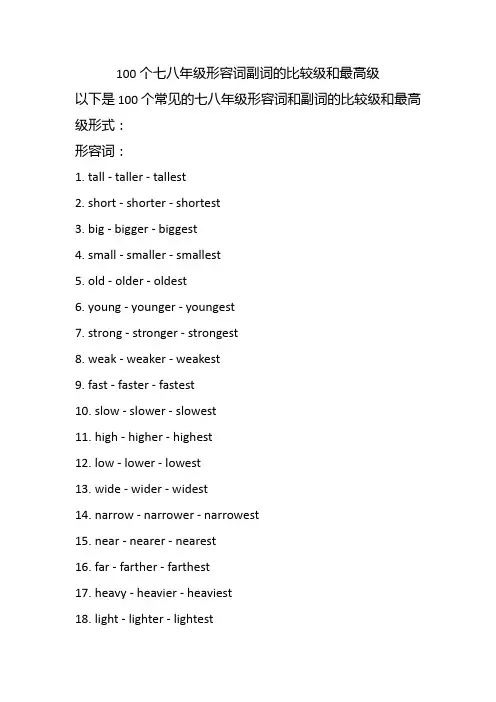 100 个七八年级形容词副词的比较级和最高级

以下是 100 个常见的七八年级形容词和副词的比较级和最高级形式：

形容词：

1. tall - taller - tallest

2. short - shorter - shortest

3. big - bigger - biggest

4. small - smaller - smallest

5. old - older - oldest

6. young - younger - youngest

7. strong - stronger - strongest

8. weak - weaker - weakest

9. fast - faster - fastest

10. slow - slower - slowest

11. high - higher - highest

12. low - lower - lowest

13. wide - wider - widest

14. narrow - narrower - narrowest

15. near - nearer - nearest

16. far - farther - farthest

17. heavy - heavier - heaviest

18. light - lighter - lightest